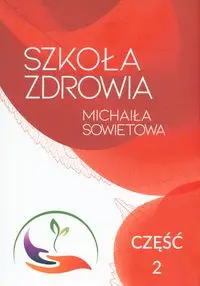 SZKOŁA
ZDROWIA

MICHAIŁA
SOWIETOWA

CZĘŚĆ
2